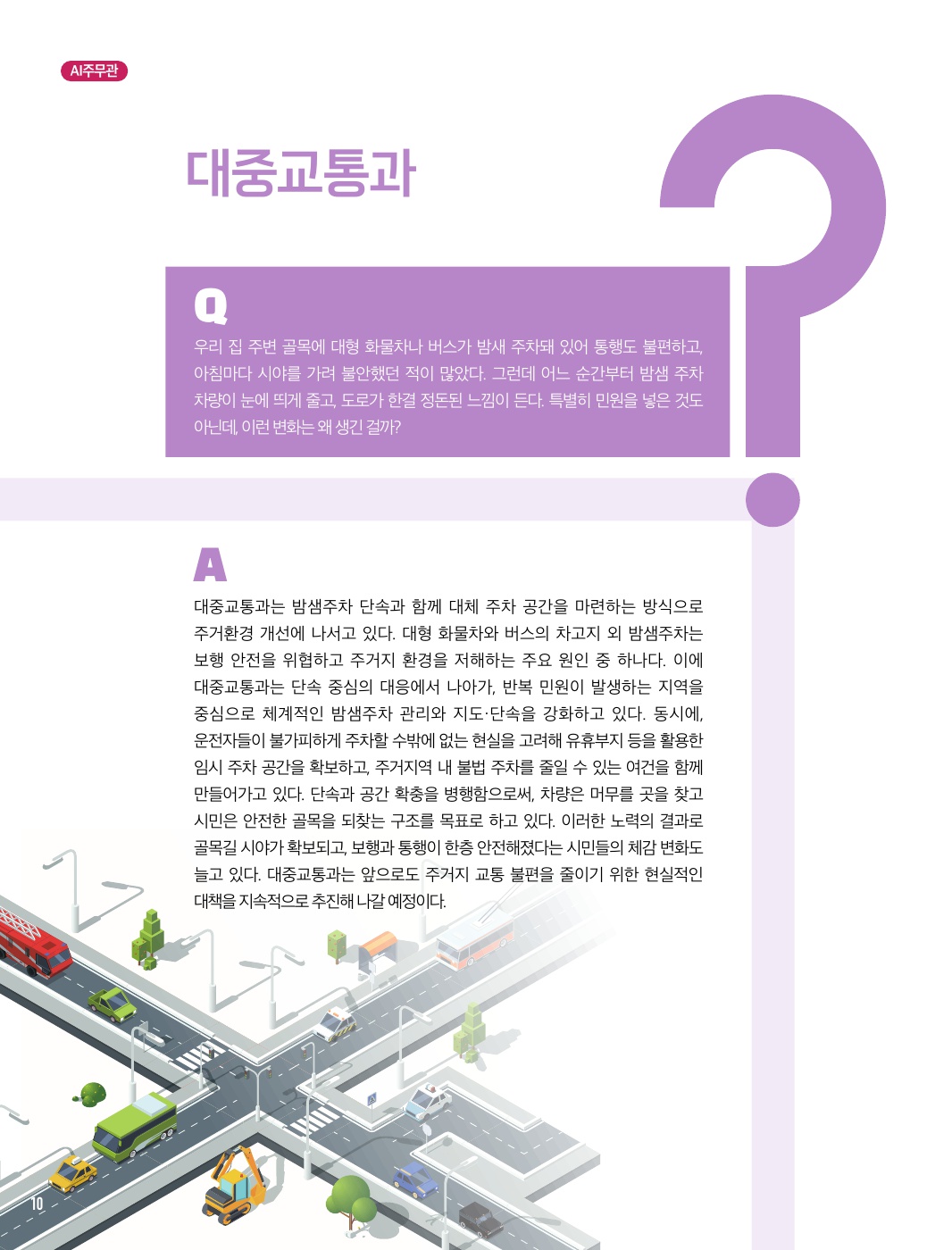 AI주무관

대중교통과

Q

우리 집 주변 골목에 대형 화물차나 버스가 밤새 주차돼 있어 통행도 불편하고, 아침마다 시야를 가려 불안했던 적이 많았다. 그런데 어느 순간부터 밤샘 주차 차량이 눈에 띄게 줄고, 도로가 한결 정돈된 느낌이 든다. 특별히 민원을 넣은 것도 아닌데, 이런 변화는 왜 생긴 걸까?

A

대중교통과는 밤샘주차 단속과 함께 대체 주차 공간을 마련하는 방식으로 주거환경 개선에 나서고 있다. 대형 화물차와 버스의 차고지 외 밤샘주차는 보행 안전을 위협하고 주거지 환경을 저해하는 주요 원인 중 하나다. 이에 대중교통과는 단속 중심의 대응에서 나아가, 반복 민원이 발생하는 지역을 중심으로 체계적인 밤샘주차 관리와 지도·단속을 강화하고 있다. 동시에, 운전자들이 불가피하게 주차할 수밖에 없는 현실을 고려해 유휴부지 등을 활용한 임시 주차 공간을 확보하고, 주거지역 내 불법 주차를 줄일 수 있는 여건을 함께 만들어가고 있다. 단속과 공간 확충을 병행함으로써, 차량은 머무를 곳을 찾고 시민은 안전한 골목을 되찾는 구조를 목표로 하고 있다. 이러한 노력의 결과로 골목길 시야가 확보되고, 보행과 통행이 한층 안전해졌다는 시민들의 체감 변화도 늘고 있다. 대중교통과는 앞으로도 주거지 교통 불편을 줄이기 위한 현실적인 대책을 지속적으로 추진해 나갈 예정이다.

10